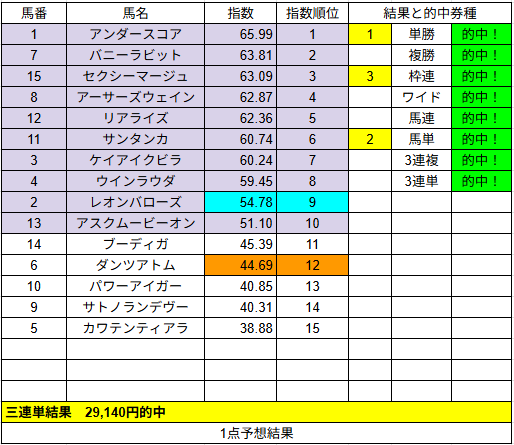 | 馬番 | 馬名 | 指数 | 指数順位 | 結果と的中券種 | | |
|---|---|---|---|---|---|---|
| 1 | アンダースコア | 65.99 | 1 | 1 | 単勝 | 的中！ |
| 7 | バニーラビット | 63.81 | 2 | | 複勝 | 的中！ |
| 15 | セクシーマージュ | 63.09 | 3 | 3 | 枠連 | 的中！ |
| 8 | アーサーズウェイン | 62.87 | 4 | | ワイド | 的中！ |
| 12 | リアライズ | 62.36 | 5 | | 馬連 | 的中！ |
| 11 | サンタンカ | 60.74 | 6 | 2 | 馬単 | 的中！ |
| 3 | ケイアイクビラ | 60.24 | 7 | | 3連複 | 的中！ |
| 4 | ウインラウダ | 59.45 | 8 | | 3連単 | 的中！ |
| 2 | レオンバローズ | 54.78 | 9 | | | |
| 13 | アスクムービーオン | 51.10 | 10 | | | |
| 14 | ブーディガ | 45.39 | 11 | | | |
| 6 | ダンツアトム | 44.69 | 12 | | | |
| 10 | パワーアイガー | 40.85 | 13 | | | |
| 9 | サトノランデヴー | 40.31 | 14 | | | |
| 5 | カワテンティアラ | 38.88 | 15 | | | |

三連単結果　29,140円的中

1点予想結果